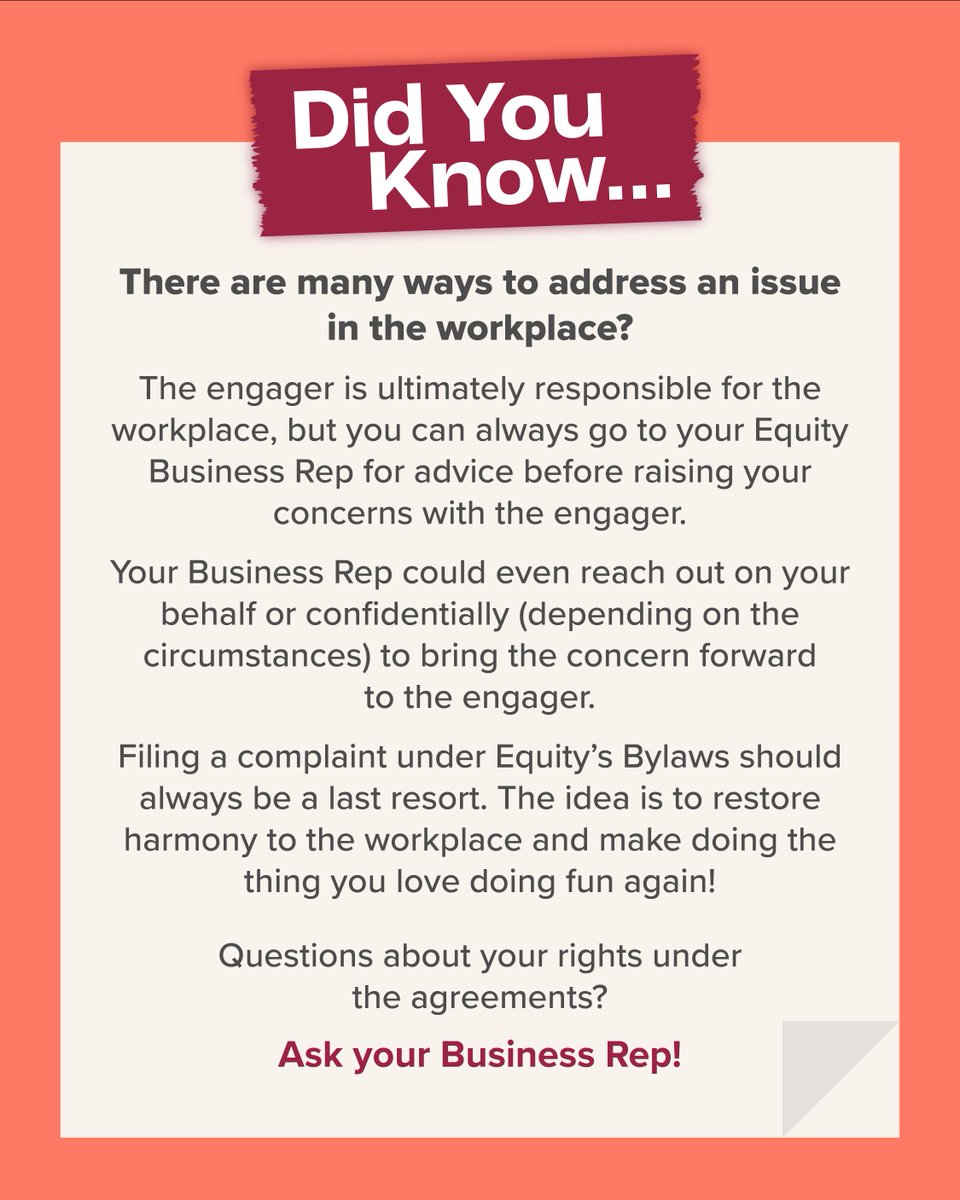 Did You Know...

There are many ways to address an issue in the workplace?

The engager is ultimately responsible for the workplace, but you can always go to your Equity Business Rep for advice before raising your concerns with the engager.

Your Business Rep could even reach out on your behalf or confidentially (depending on the circumstances) to bring the concern forward to the engager.

Filing a complaint under Equity's Bylaws should always be a last resort. The idea is to restore harmony to the workplace and make doing the thing you love doing fun again!

Questions about your rights under the agreements?

Ask your Business Rep!